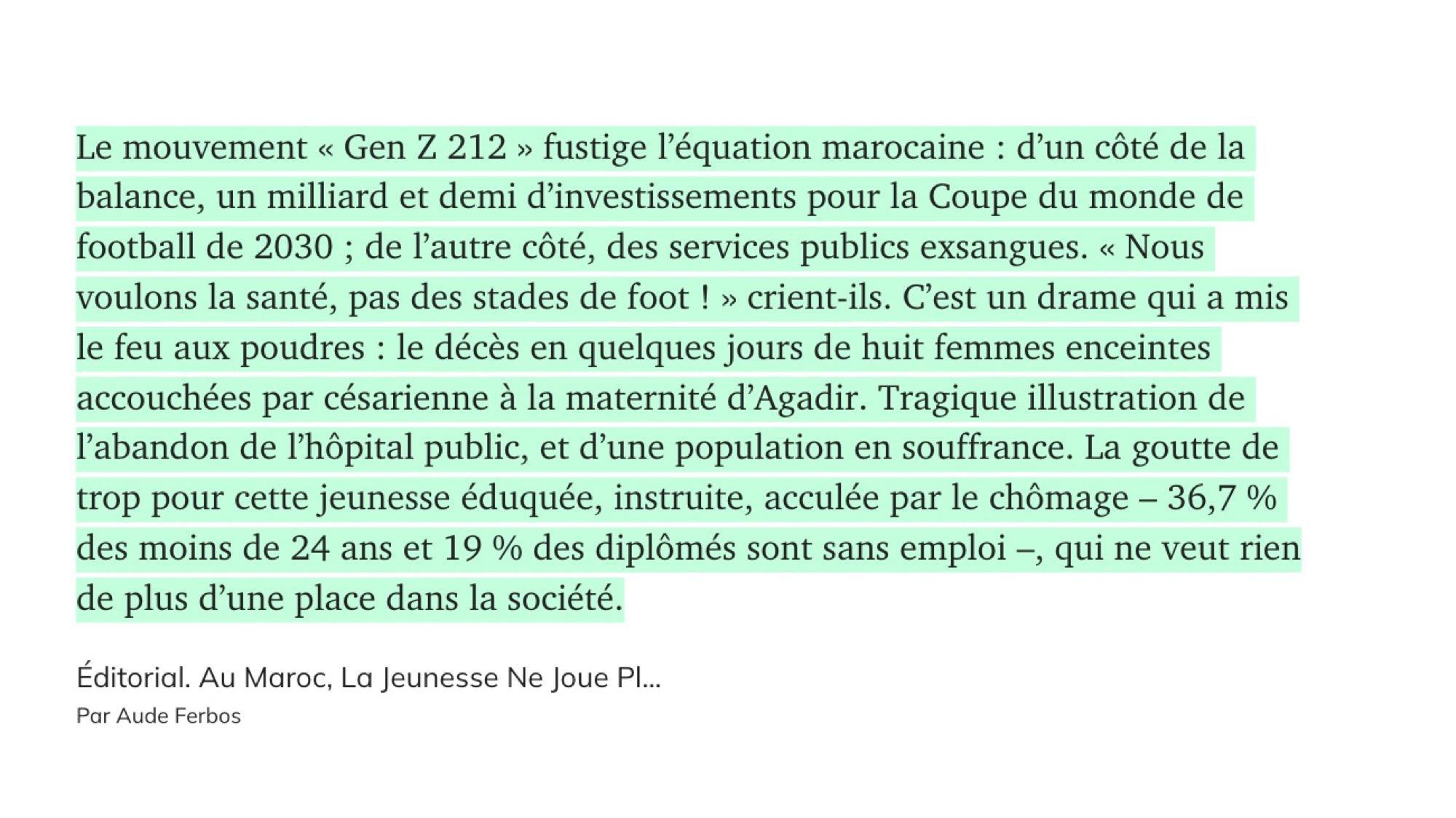 Le mouvement « Gen Z 212 » fustige l’équation marocaine : d’un côté de la balance, un milliard et demi d’investissements pour la Coupe du monde de football de 2030 ; de l’autre côté, des services publics exsangues. « Nous voulons la santé, pas des stades de foot ! » crient-ils. C’est un drame qui a mis le feu aux poudres : le décès en quelques jours de huit femmes enceintes accouchées par césarienne à la maternité d’Agadir. Tragique illustration de l’abandon de l’hôpital public, et d’une population en souffrance. La goutte de trop pour cette jeunesse éduquée, instruite, acculée par le chômage – 36,7 % des moins de 24 ans et 19 % des diplômés sont sans emploi –, qui ne veut rien de plus d’une place dans la société.

Éditorial. Au Maroc, La Jeunesse Ne Joue Pl...
Par Aude Ferbos